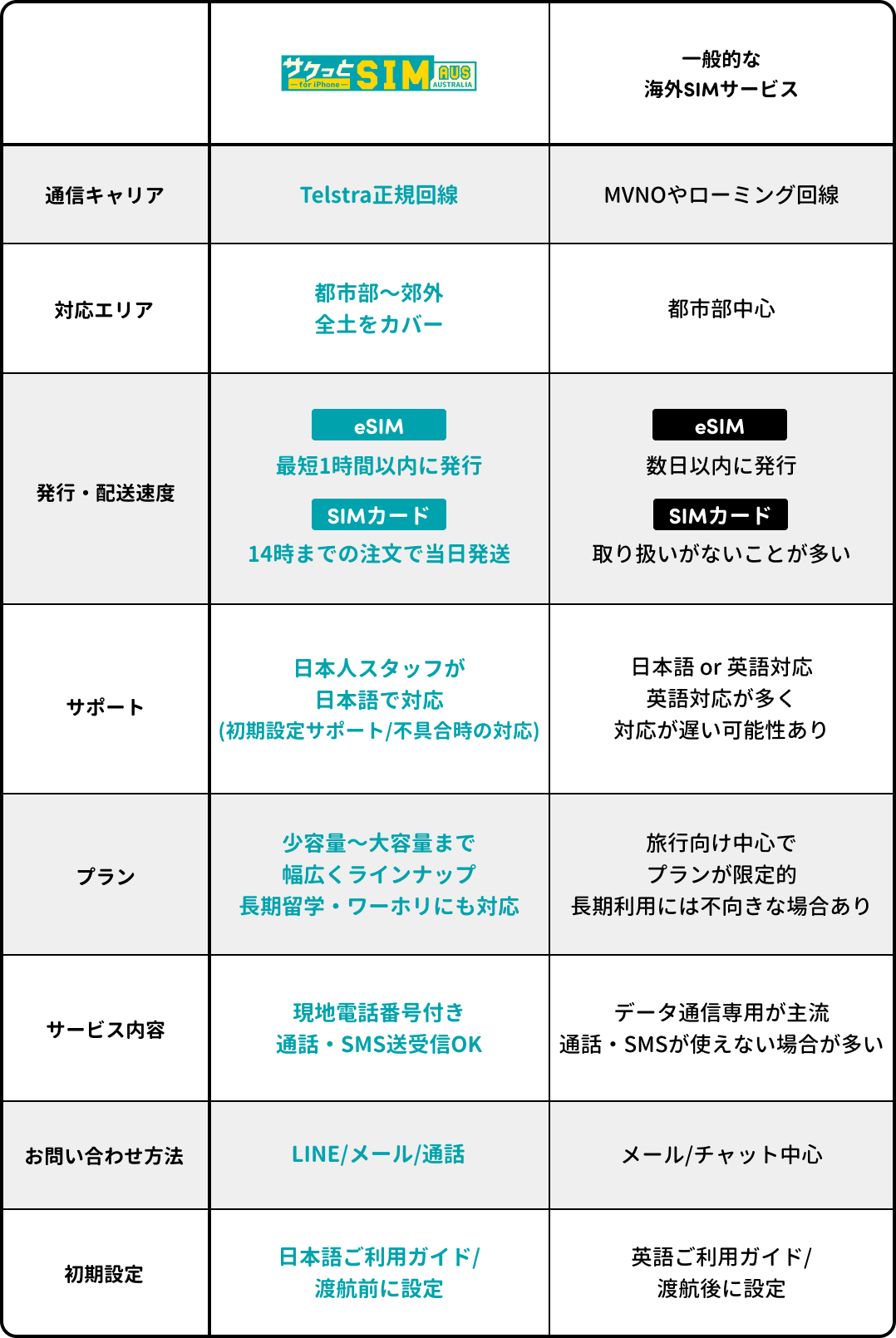 |  | サクっとSIM for iPhone AUS AUSTRALIA | 一般的な 海外SIMサービス |
|---|---|---|
| 通信キャリア | Telstra正規回線 | MVNOやローミング回線 |
| 対応エリア | 都市部〜郊外 全土をカバー | 都市部中心 |
| 発行・配送速度 | eSIM 最短1時間以内に発行 SIMカード 14時までの注文で当日発送 | eSIM 数日以内に発行 SIMカード 取り扱いがないことが多い |
| サポート | 日本人スタッフが 日本語で対応 (初期設定サポート/不具合時の対応) | 日本語 or 英語対応 英語対応が多く 対応が遅い可能性あり |
| プラン | 少容量〜大容量まで 幅広くラインナップ 長期留学・ワーホリにも対応 | 旅行向け中心で プランが限定的 長期利用には不向きな場合あり |
| サービス内容 | 現地電話番号付き 通話・SMS送受信OK | データ通信専用が主流 通話・SMSが使えない場合が多い |
| お問い合わせ方法 | LINE/メール/通話 | メール/チャット中心 |
| 初期設定 | 日本語ご利用ガイド/ 渡航前に設定 | 英語ご利用ガイド/ 渡航後に設定 |